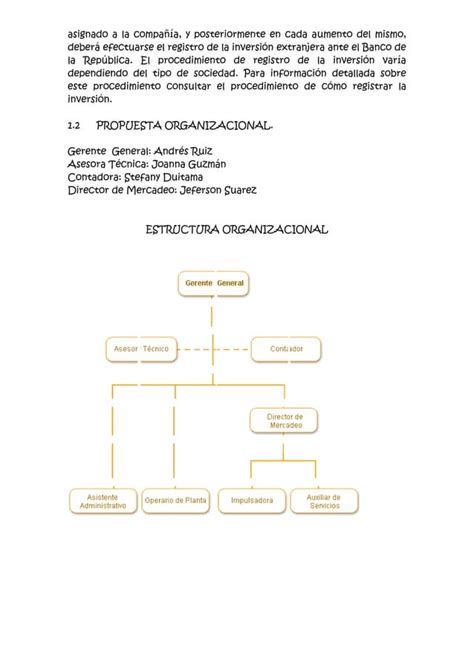 asignado a la compañía, y posteriormente en cada aumento del mismo, deberá efectuarse el registro de la inversión extranjera ante el Banco de la República. El procedimiento de registro de la inversión varía dependiendo del tipo de sociedad. Para información detallada sobre este procedimiento consultar el procedimiento de cómo registrar la inversión.

1.2 PROPUESTA ORGANIZACIONAL.

Gerente General: Andrés Ruiz
Asesora Técnica: Joanna Guzmán
Contadora: Stefany Duitama
Director de Mercadeo: Jeferson Suarez

ESTRUCTURA ORGANIZACIONAL

Gerente General

Asesor Técnico

Contador

Director de Mercadeo

Asistente Administrativo

Operario de Planta

Impulsadora

Auxiliar de Servicios